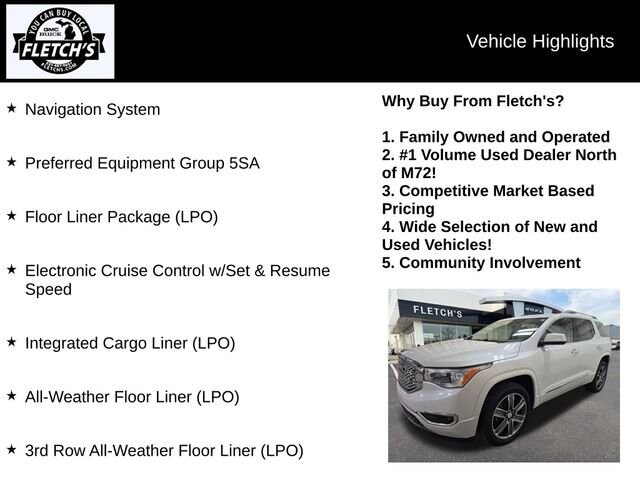 YOU CAN BUY LOCAL
GMC BUICK
FLETCH'S
FLETCHS.COM

Vehicle Highlights

★ Navigation System

★ Preferred Equipment Group 5SA

★ Floor Liner Package (LPO)

★ Electronic Cruise Control w/Set & Resume Speed

★ Integrated Cargo Liner (LPO)

★ All-Weather Floor Liner (LPO)

★ 3rd Row All-Weather Floor Liner (LPO)

Why Buy From Fletch's?

1. Family Owned and Operated
2. #1 Volume Used Dealer North of M72!
3. Competitive Market Based Pricing
4. Wide Selection of New and Used Vehicles!
5. Community Involvement

FLETCH'S
BUICK